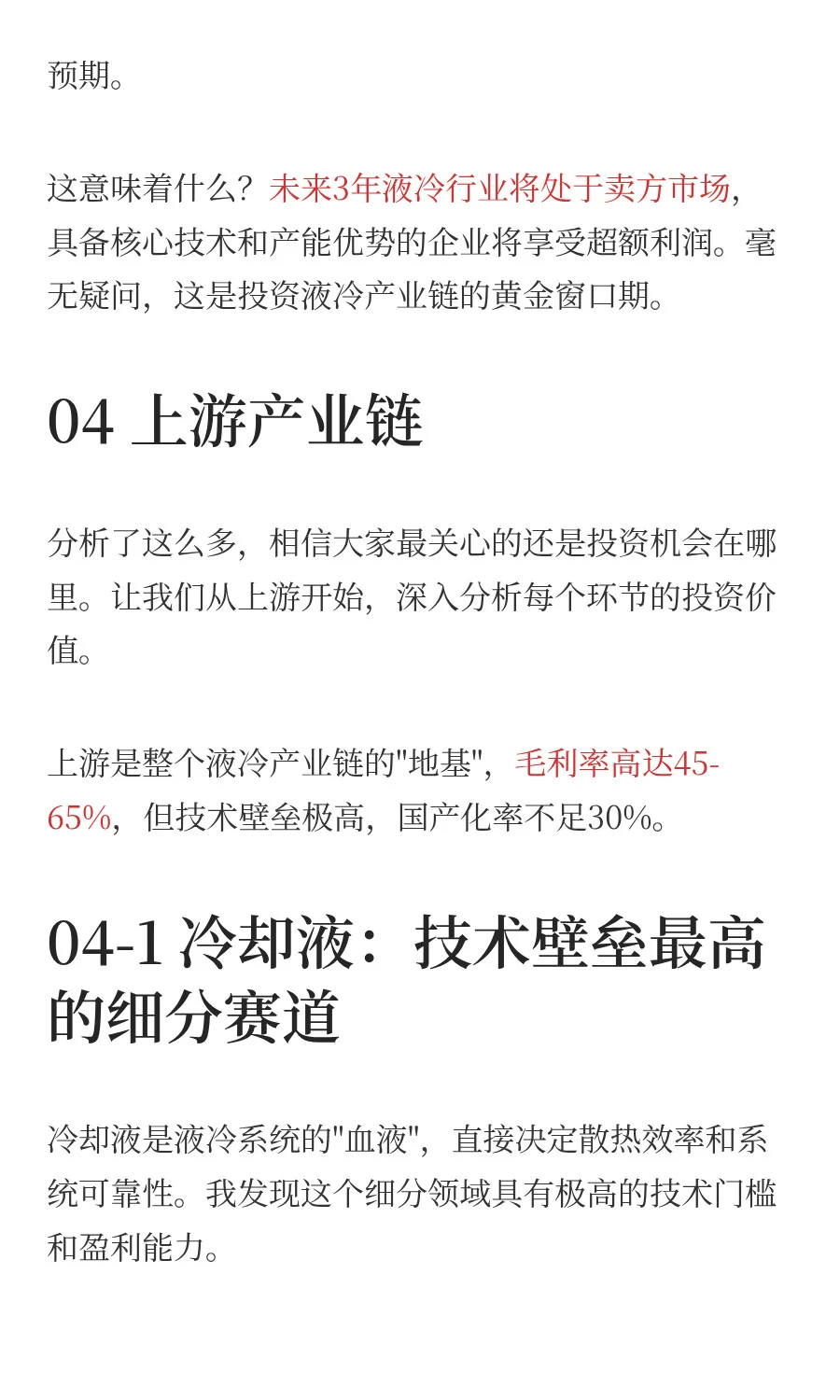 预期。

这意味着什么？未来3年液冷行业将处于卖方市场，具备核心技术和产能优势的企业将享受超额利润。毫无疑问，这是投资液冷产业链的黄金窗口期。

04 上游产业链

分析了这么多，相信大家最关心的还是投资机会在哪里。让我们从上游开始，深入分析每个环节的投资价值。

上游是整个液冷产业链的"地基"，毛利率高达45-65%，但技术壁垒极高，国产化率不足30%。

04-1 冷却液：技术壁垒最高的细分赛道

冷却液是液冷系统的"血液"，直接决定散热效率和系统可靠性。我发现这个细分领域具有极高的技术门槛和盈利能力。